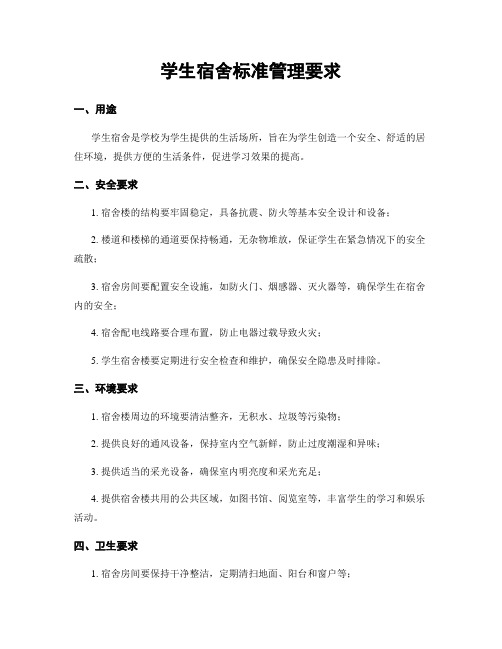 学生宿舍标准管理要求

一、用途

学生宿舍是学校为学生提供的生活场所，旨在为学生创造一个安全、舒适的居住环境，提供方便的生活条件，促进学习效果的提高。

二、安全要求

1. 宿舍楼的结构要牢固稳定，具备抗震、防火等基本安全设计和设备；

2. 楼道和楼梯的通道要保持畅通，无杂物堆放，保证学生在紧急情况下的安全疏散；

3. 宿舍房间要配置安全设施，如防火门、烟感器、灭火器等，确保学生在宿舍内的安全；

4. 宿舍配电线路要合理布置，防止电器过载导致火灾；

5. 学生宿舍楼要定期进行安全检查和维护，确保安全隐患及时排除。

三、环境要求

1. 宿舍楼周边的环境要清洁整齐，无积水、垃圾等污染物；

2. 提供良好的通风设备，保持室内空气新鲜，防止过度潮湿和异味；

3. 提供适当的采光设备，确保室内明亮度和采光充足；

4. 提供宿舍楼共用的公共区域，如图书馆、阅览室等，丰富学生的学习和娱乐活动。

四、卫生要求

1. 宿舍房间要保持干净整洁，定期清扫地面、阳台和窗户等；